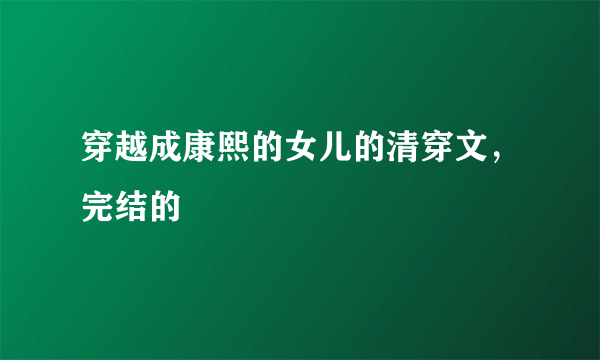 穿越成康熙的女儿的清穿文，完结的